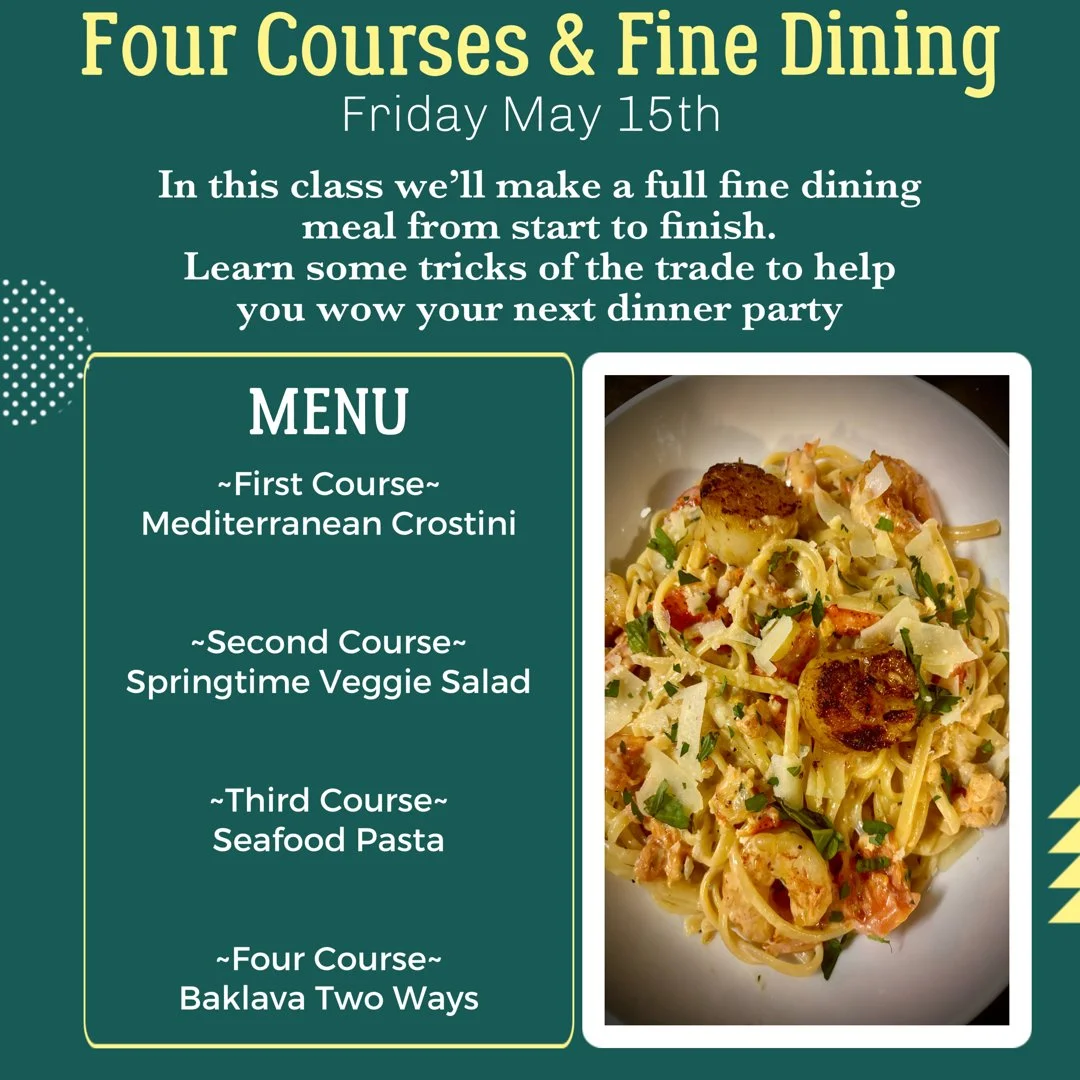 Four Courses & Fine Dining
Friday May 15th

In this class we'll make a full fine dining meal from start to finish. Learn some tricks of the trade to help you wow your next dinner party

MENU

~First Course~
Mediterranean Crostini

~Second Course~
Springtime Veggie Salad

~Third Course~
Seafood Pasta

~Four Course~
Baklava Two Ways